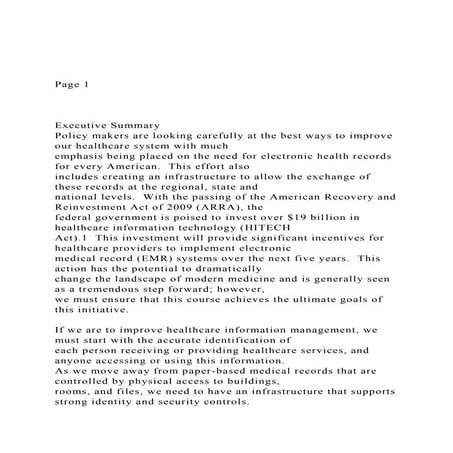 Page 1

Executive Summary
Policy makers are looking carefully at the best ways to improve our healthcare system with much emphasis being placed on the need for electronic health records for every American. This effort also includes creating an infrastructure to allow the exchange of these records at the regional, state and national levels. With the passing of the American Recovery and Reinvestment Act of 2009 (ARRA), the federal government is poised to invest over $19 billion in healthcare information technology (HITECH Act).1 This investment will provide significant incentives for healthcare providers to implement electronic medical record (EMR) systems over the next five years. This action has the potential to dramatically change the landscape of modern medicine and is generally seen as a tremendous step forward; however, we must ensure that this course achieves the ultimate goals of this initiative.

If we are to improve healthcare information management, we must start with the accurate identification of each person receiving or providing healthcare services, and anyone accessing or using this information.
As we move away from paper-based medical records that are controlled by physical access to buildings, rooms, and files, we need to have an infrastructure that supports strong identity and security controls.